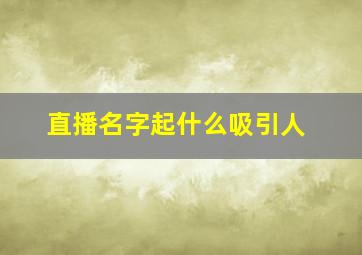 直播名字起什么吸引人